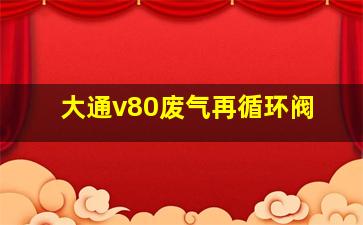 大通v80废气再循环阀